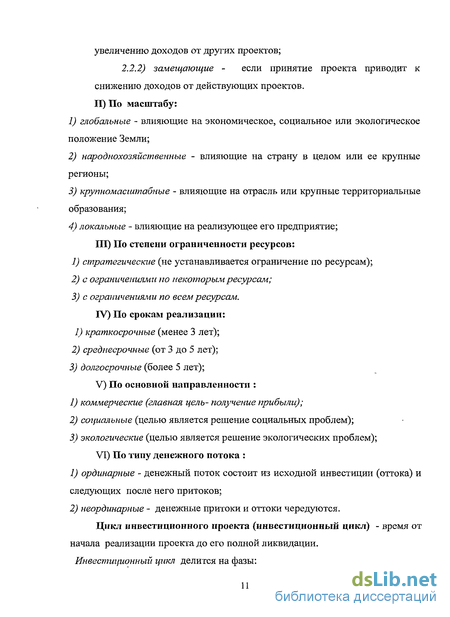 увеличению доходов от других проектов;

2.2.2) замещающие - если принятие проекта приводит к снижению доходов от действующих проектов.

II) По масштабу:

1) глобальные - влияющие на экономическое, социальное или экологическое положение Земли;

2) народнохозяйственные - влияющие на страну в целом или ее крупные регионы;

3) крупномасштабные - влияющие на отрасль или крупные территориальные образования;

4) локальные - влияющие на реализующее его предприятие;

III) По степени ограниченности ресурсов:

1) стратегические (не устанавливается ограничение по ресурсам);

2) с ограничениями по некоторым ресурсам;

3) с ограничениями по всем ресурсам.

IV) По срокам реализации:

1) краткосрочные (менее 3 лет);

2) среднесрочные (от 3 до 5 лет);

3) долгосрочные (более 5 лет);

V) По основной направленности :

1) коммерческие (главная цель- получение прибыли);

2) социальные (целью является решение социальных проблем);

3) экологические (целью является решение экологических проблем);

VI) По типу денежного потока :

1) ординарные - денежный поток состоит из исходной инвестиции (оттока) и следующих после него притоков;

2) неординарные - денежные притоки и оттоки чередуются.

Цикл инвестиционного проекта (инвестиционный цикл) - время от начала реализации проекта до его полной ликвидации.

Инвестиционный цикл делится на фазы:

11

dsLib.net
библиотека диссертаций